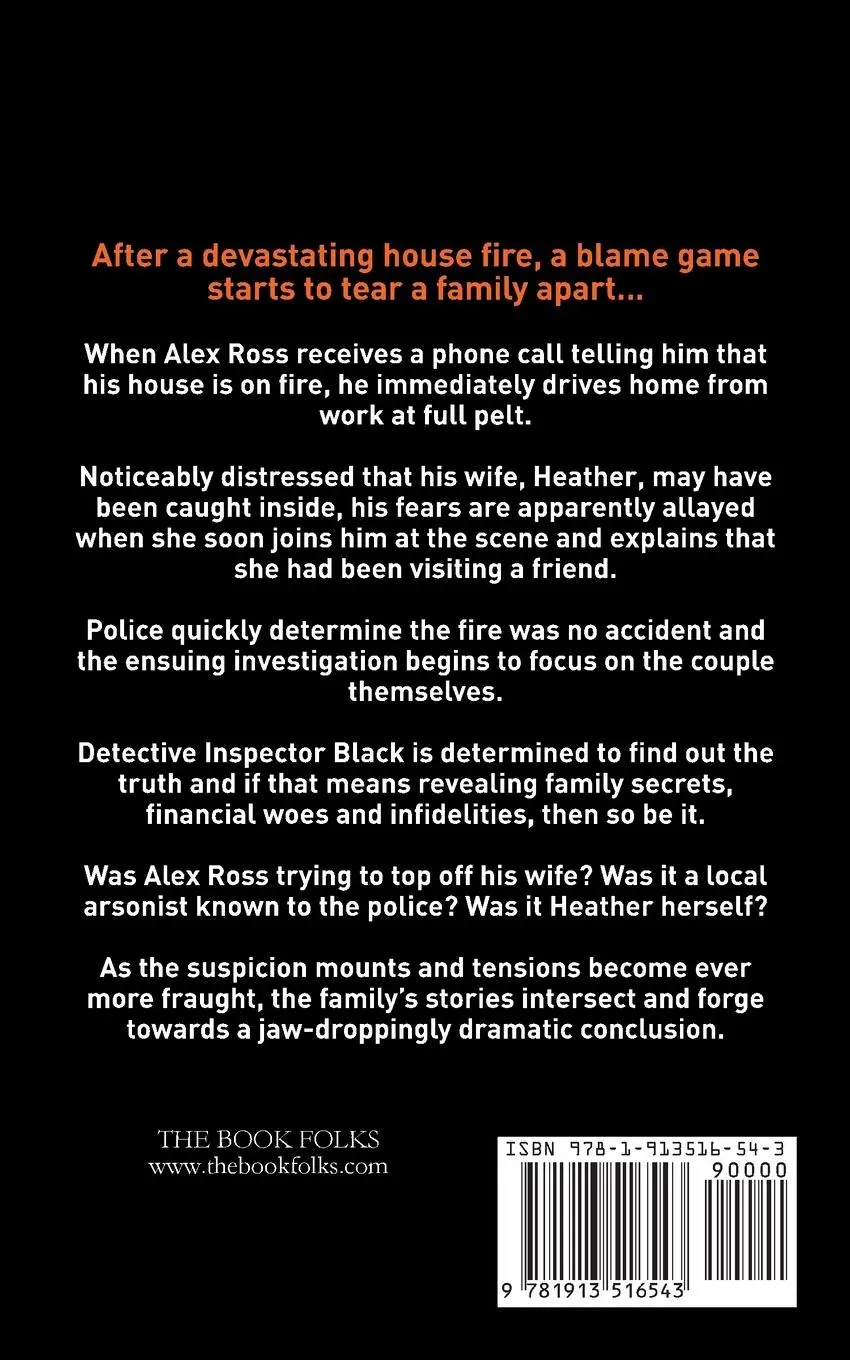 After a devastating house fire, a blame game starts to tear a family apart...

When Alex Ross receives a phone call telling him that his house is on fire, he immediately drives home from work at full pelt.

Noticeably distressed that his wife, Heather, may have been caught inside, his fears are apparently allayed when she soon joins him at the scene and explains that she had been visiting a friend.

Police quickly determine the fire was no accident and the ensuing investigation begins to focus on the couple themselves.

Detective Inspector Black is determined to find out the truth and if that means revealing family secrets, financial woes and infidelities, then so be it.

Was Alex Ross trying to top off his wife? Was it a local arsonist known to the police? Was it Heather herself?

As the suspicion mounts and tensions become ever more fraught, the family's stories intersect and forge towards a jaw-droppingly dramatic conclusion.

THE BOOK FOLKS
www.thebookfolks.com

ISBN 978-1-913516-54-3
90000
9 781913 516543